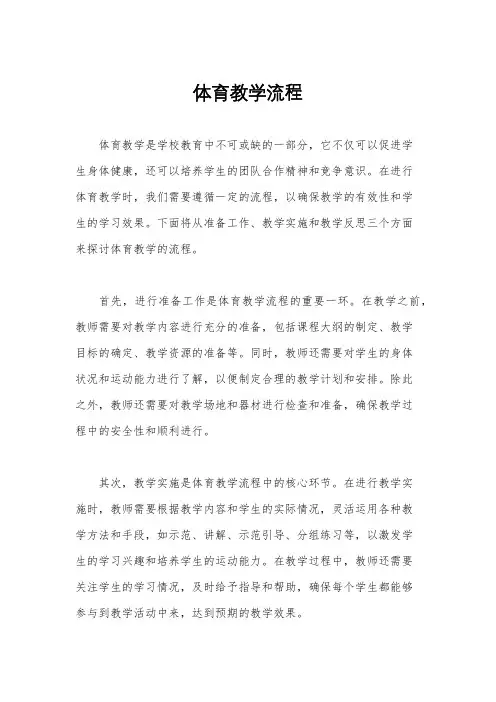 体育教学流程

体育教学是学校教育中不可或缺的一部分，它不仅可以促进学生身体健康，还可以培养学生的团队合作精神和竞争意识。在进行体育教学时，我们需要遵循一定的流程，以确保教学的有效性和学生的学习效果。下面将从准备工作、教学实施和教学反思三个方面来探讨体育教学的流程。

首先，进行准备工作是体育教学流程的重要一环。在教学之前，教师需要对教学内容进行充分的准备，包括课程大纲的制定、教学目标的确定、教学资源的准备等。同时，教师还需要对学生的身体状况和运动能力进行了解，以便制定合理的教学计划和安排。除此之外，教师还需要对教学场地和器材进行检查和准备，确保教学过程中的安全性和顺利进行。

其次，教学实施是体育教学流程中的核心环节。在进行教学实施时，教师需要根据教学内容和学生的实际情况，灵活运用各种教学方法和手段，如示范、讲解、示范引导、分组练习等，以激发学生的学习兴趣和培养学生的运动能力。在教学过程中，教师还需要关注学生的学习情况，及时给予指导和帮助，确保每个学生都能够参与到教学活动中来，达到预期的教学效果。